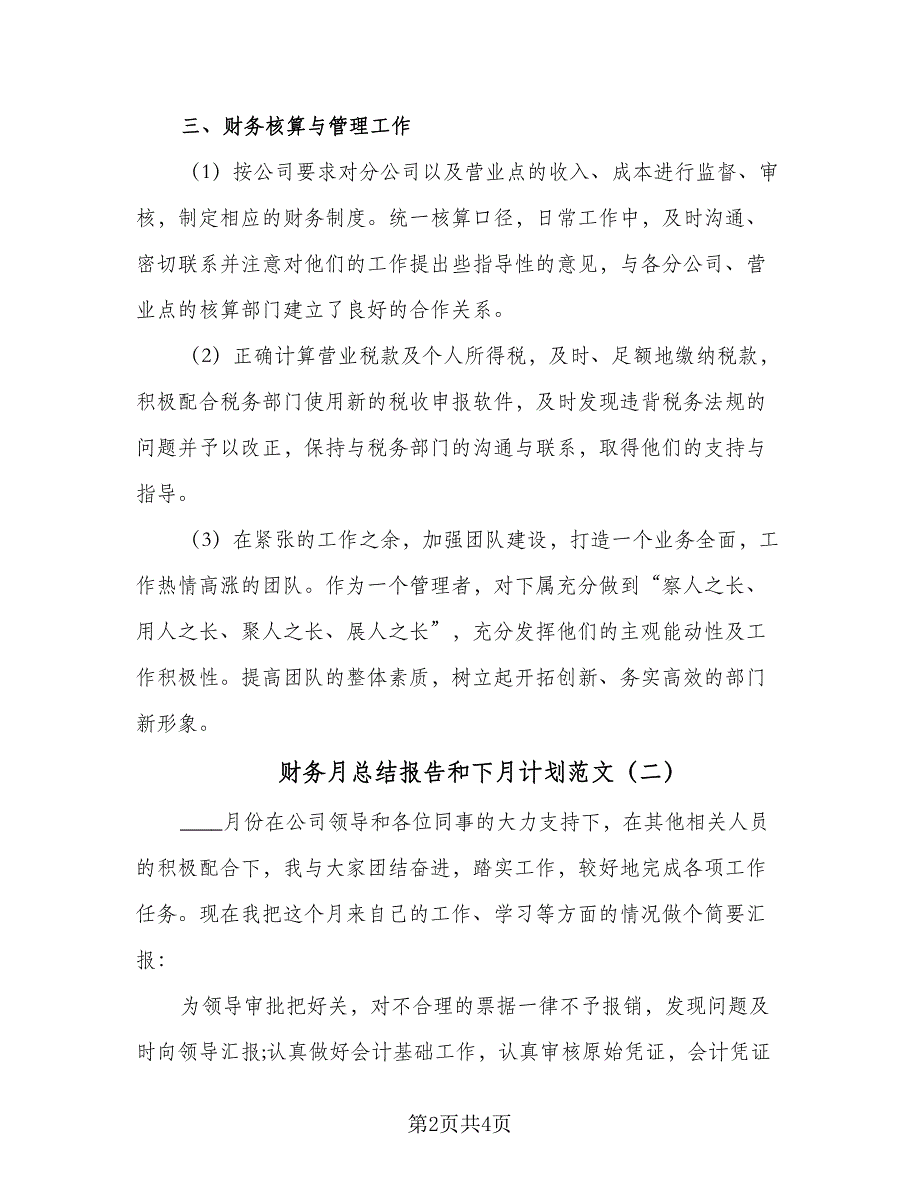 三、财务核算与管理工作

（1）按公司要求对分公司以及营业点的收入、成本进行监督、审核，制定相应的财务制度。统一核算口径，日常工作中，及时沟通、密切联系并注意对他们的工作提出些指导性的意见，与各分公司、营业点的核算部门建立了良好的合作关系。

（2）正确计算营业税款及个人所得税，及时、足额地缴纳税款，积极配合税务部门使用新的税收申报软件，及时发现违背税务法规的问题并予以改正，保持与税务部门的沟通与联系，取得他们的支持与指导。

（3）在紧张的工作之余，加强团队建设，打造一个业务全面，工作热情高涨的团队。作为一个管理者，对下属充分做到“察人之长、用人之长、聚人之长、展人之长”，充分发挥他们的主观能动性及工作积极性。提高团队的整体素质，树立起开拓创新、务实高效的部门新形象。

财务月总结报告和下月计划范文（二）

____月份在公司领导和各位同事的大力支持下，在其他相关人员的积极配合下，我与大家团结奋进，踏实工作，较好地完成各项工作任务。现在我把这个月来自己的工作、学习等方面的情况做个简要汇报：

为领导审批把好关，对不合理的票据一律不予报销，发现问题及时向领导汇报;认真做好会计基础工作，认真审核原始凭证，会计凭证

第2页共4页